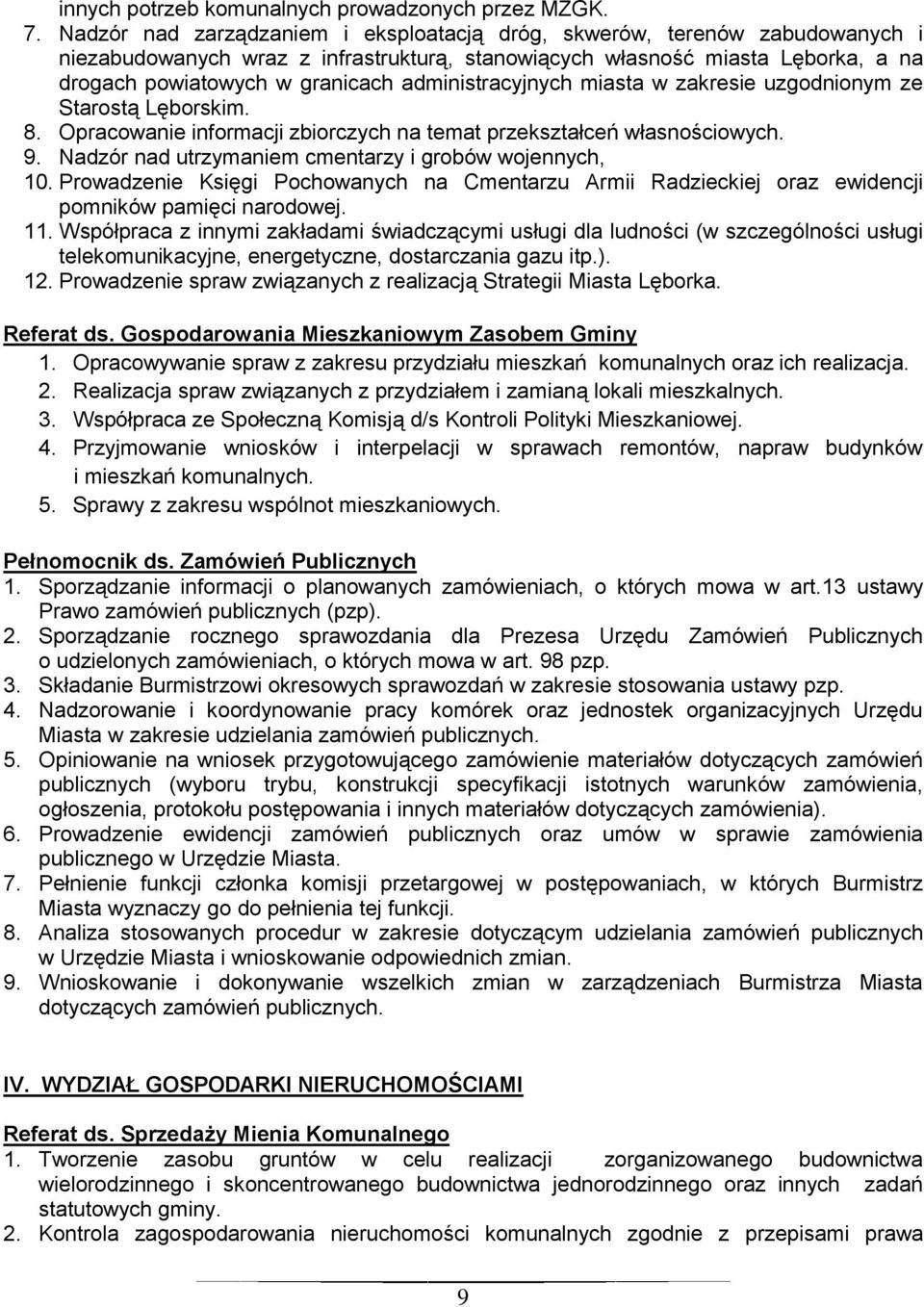 innych potrzeb komunalnych prowadzonych przez MZGK.
7. Nadzór nad zarządzaniem i eksploatacją dróg, skwerów, terenów zabudowanych i niezabudowanych wraz z infrastrukturą, stanowiących własność miasta Lęborka, a na drogach powiatowych w granicach administracyjnych miasta w zakresie uzgodnionym ze Starostą Lęborskim.
8. Opracowanie informacji zbiorczych na temat przekształceń własnościowych.
9. Nadzór nad utrzymaniem cmentarzy i grobów wojennych,
10. Prowadzenie Księgi Pochowanych na Cmentarzu Armii Radzieckiej oraz ewidencji pomników pamięci narodowej.
11. Współpraca z innymi zakładami świadczącymi usługi dla ludności (w szczególności usługi telekomunikacyjne, energetyczne, dostarczania gazu itp.).
12. Prowadzenie spraw związanych z realizacją Strategii Miasta Lęborka.

Referat ds. Gospodarowania Mieszkaniowym Zasobem Gminy
1. Opracowywanie spraw z zakresu przydziału mieszkań komunalnych oraz ich realizacja.
2. Realizacja spraw związanych z przydziałem i zamianą lokali mieszkalnych.
3. Współpraca ze Społeczną Komisją d/s Kontroli Polityki Mieszkaniowej.
4. Przyjmowanie wniosków i interpelacji w sprawach remontów, napraw budynków i mieszkań komunalnych.
5. Sprawy z zakresu wspólnot mieszkaniowych.

Pełnomocnik ds. Zamówień Publicznych
1. Sporządzanie informacji o planowanych zamówieniach, o których mowa w art.13 ustawy Prawo zamówień publicznych (pzp).
2. Sporządzanie rocznego sprawozdania dla Prezesa Urzędu Zamówień Publicznych o udzielonych zamówieniach, o których mowa w art. 98 pzp.
3. Składanie Burmistrzowi okresowych sprawozdań w zakresie stosowania ustawy pzp.
4. Nadzorowanie i koordynowanie pracy komórek oraz jednostek organizacyjnych Urzędu Miasta w zakresie udzielania zamówień publicznych.
5. Opiniowanie na wniosek przygotowującego zamówienie materiałów dotyczących zamówień publicznych (wyboru trybu, konstrukcji specyfikacji istotnych warunków zamówienia, ogłoszenia, protokołu postępowania i innych materiałów dotyczących zamówienia).
6. Prowadzenie ewidencji zamówień publicznych oraz umów w sprawie zamówienia publicznego w Urzędzie Miasta.
7. Pełnienie funkcji członka komisji przetargowej w postępowaniach, w których Burmistrz Miasta wyznaczy go do pełnienia tej funkcji.
8. Analiza stosowanych procedur w zakresie dotyczącym udzielania zamówień publicznych w Urzędzie Miasta i wnioskowanie odpowiednich zmian.
9. Wnioskowanie i dokonywanie wszelkich zmian w zarządzeniach Burmistrza Miasta dotyczących zamówień publicznych.

IV. WYDZIAŁ GOSPODARKI NIERUCHOMOŚCIAMI

Referat ds. Sprzedaży Mienia Komunalnego
1. Tworzenie zasobu gruntów w celu realizacji zorganizowanego budownictwa wielorodzinnego i skoncentrowanego budownictwa jednorodzinnego oraz innych zadań statutowych gminy.
2. Kontrola zagospodarowania nieruchomości komunalnych zgodnie z przepisami prawa

9